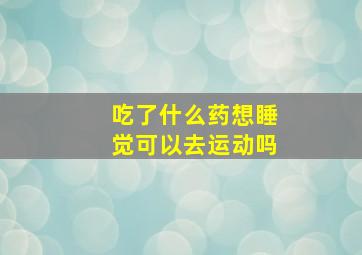 吃了什么药想睡觉可以去运动吗